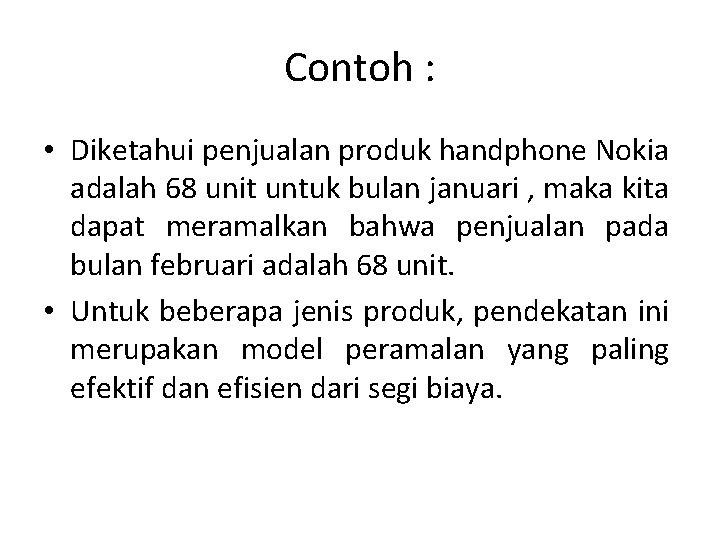 Contoh :

• Diketahui penjualan produk handphone Nokia adalah 68 unit untuk bulan januari , maka kita dapat meramalkan bahwa penjualan pada bulan februari adalah 68 unit.

• Untuk beberapa jenis produk, pendekatan ini merupakan model peramalan yang paling efektif dan efisien dari segi biaya.